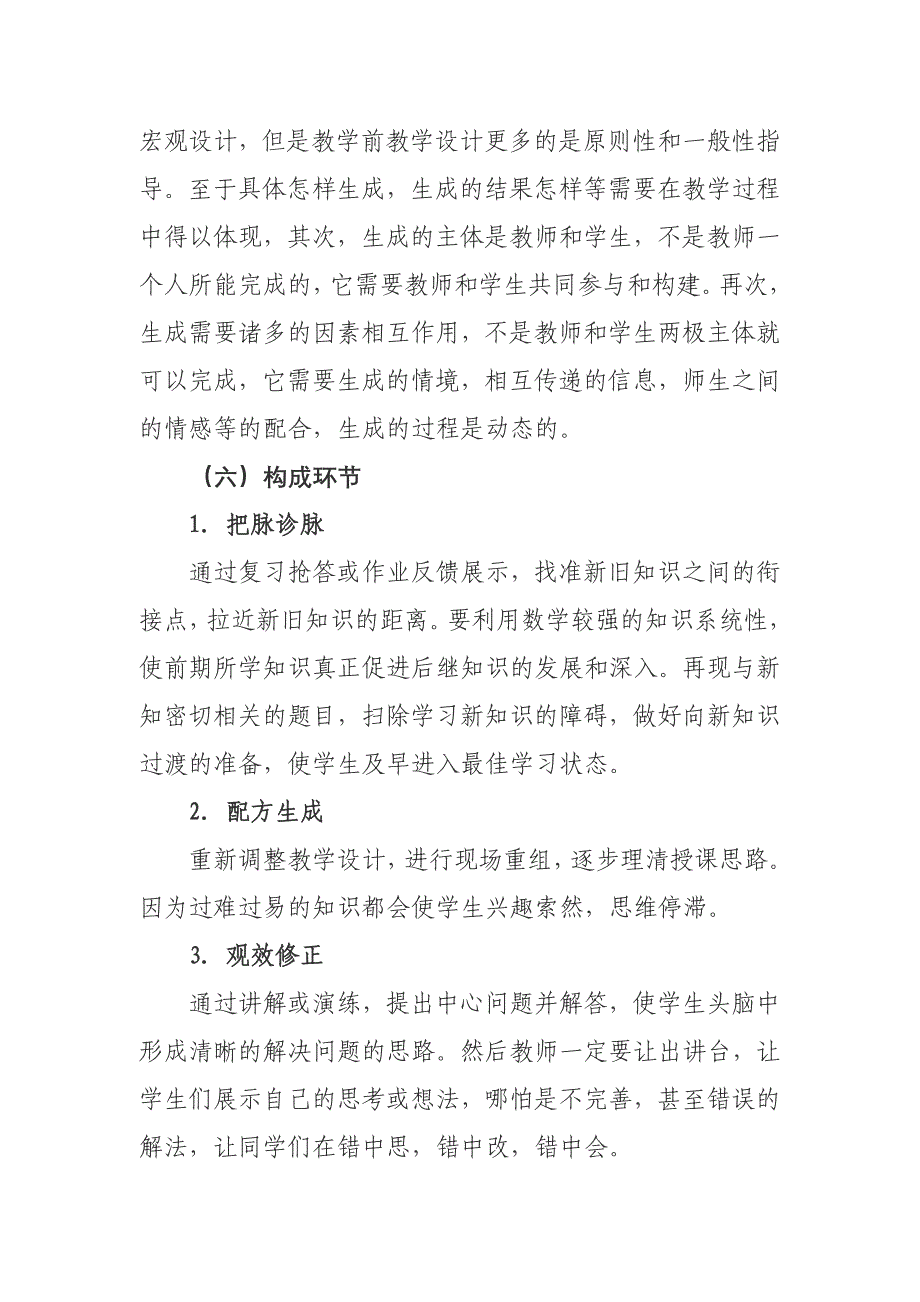 宏观设计，但是教学前教学设计更多的是原则性和一般性指导。至于具体怎样生成，生成的结果怎样等需要在教学过程中得以体现，其次，生成的主体是教师和学生，不是教师一个人所能完成的，它需要教师和学生共同参与和构建。再次，生成需要诸多的因素相互作用，不是教师和学生两极主体就可以完成，它需要生成的情境，相互传递的信息，师生之间的情感等的配合，生成的过程是动态的。

（六）构成环节

1. 把脉诊脉

通过复习抢答或作业反馈展示，找准新旧知识之间的衔接点，拉近新旧知识的距离。要利用数学较强的知识系统性，使前期所学知识真正促进后继知识的发展和深入。再现与新知密切相关的题目，扫除学习新知识的障碍，做好向新知识过渡的准备，使学生及早进入最佳学习状态。

2. 配方生成

重新调整教学设计，进行现场重组，逐步理清授课思路。因为过难过易的知识都会使学生兴趣索然，思维停滞。

3. 观效修正

通过讲解或演练，提出中心问题并解答，使学生头脑中形成清晰的解决问题的思路。然后教师一定要让出讲台，让学生们展示自己的思考或想法，哪怕是不完善，甚至错误的解法，让同学们在错中思，错中改，错中会。